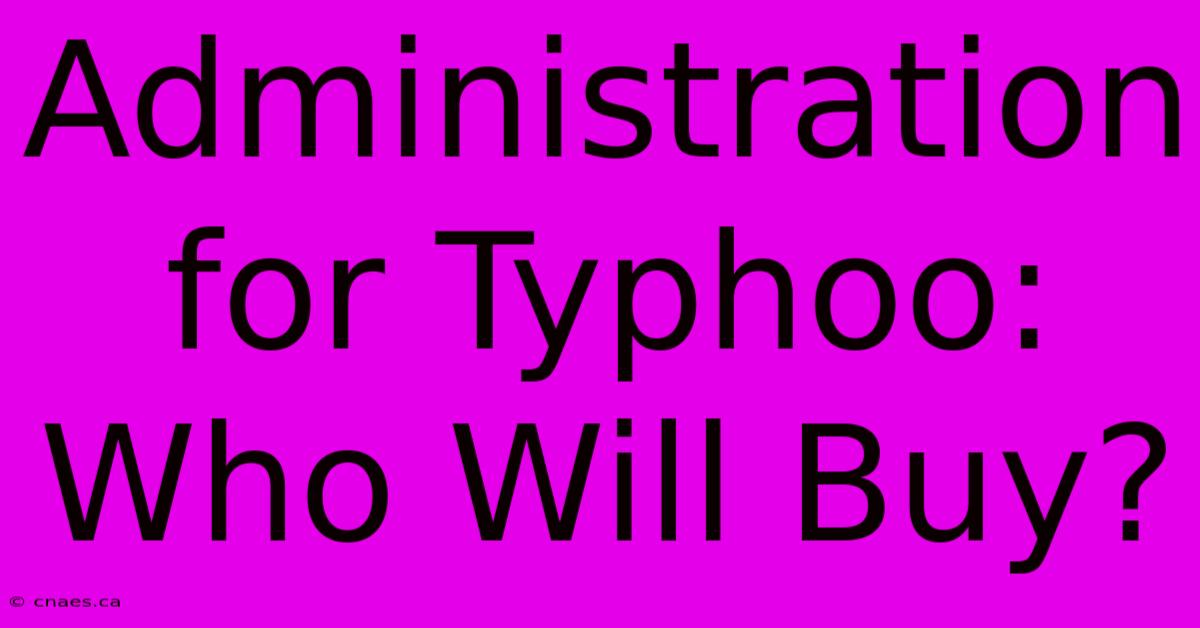 Administration for Typhoo: Who Will Buy?

© cnaes.ca